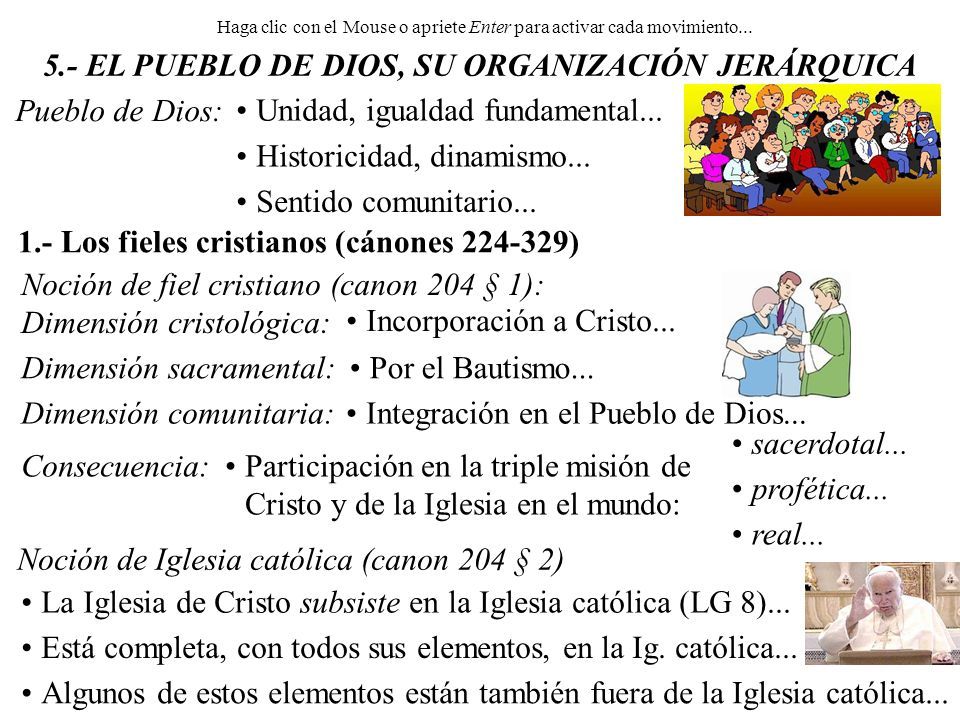 Haga clic con el Mouse o apriete Enter para activar cada movimiento...

5.- EL PUEBLO DE DIOS, SU ORGANIZACIÓN JERÁRQUICA

Pueblo de Dios: • Unidad, igualdad fundamental...
• Historicidad, dinamismo...
• Sentido comunitario...

1.- Los fieles cristianos (cánones 224-329)

Noción de fiel cristiano (canon 204 § 1):
Dimensión cristológica: • Incorporación a Cristo...
Dimensión sacramental: • Por el Bautismo...
Dimensión comunitaria: • Integración en el Pueblo de Dios...
Consecuencia: • Participación en la triple misión de Cristo y de la Iglesia en el mundo:
• sacerdotal...
• profética...
• real...

Noción de Iglesia católica (canon 204 § 2)
• La Iglesia de Cristo subsiste en la Iglesia católica (LG 8)...
• Está completa, con todos sus elementos, en la Ig. católica...
• Algunos de estos elementos están también fuera de la Iglesia católica...